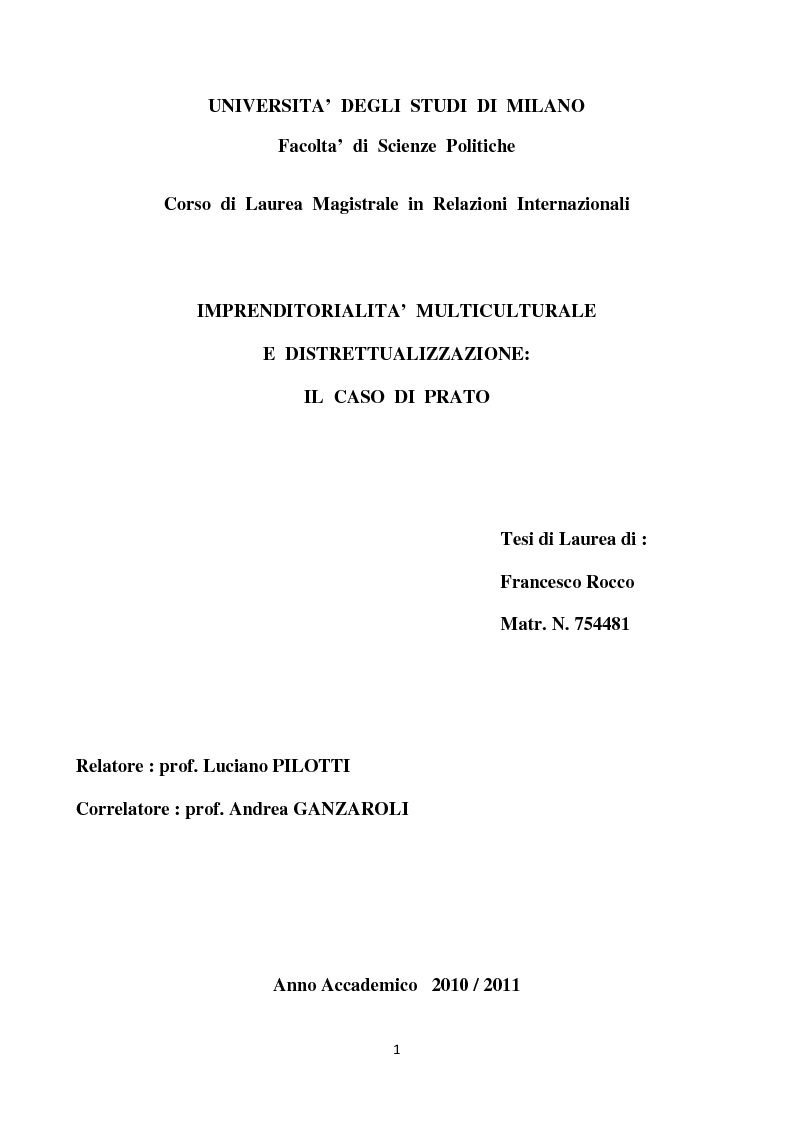 UNIVERSITA' DEGLI STUDI DI MILANO

Facolta' di Scienze Politiche

Corso di Laurea Magistrale in Relazioni Internazionali

IMPRENDITORIALITA' MULTICULTURALE

E DISTRETTUALIZZAZIONE:

IL CASO DI PRATO

Tesi di Laurea di :

Francesco Rocco

Matr. N. 754481

Relatore : prof. Luciano PILOTTI

Correlatore : prof. Andrea GANZAROLI

Anno Accademico 2010 / 2011

1